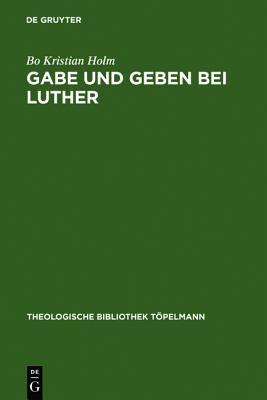 DE GRUYTER

Bo Kristian Holm
GABE UND GEBEN BEI LUTHER

THEOLOGISCHE BIBLIOTHEK TÖPELMANN

DE
G